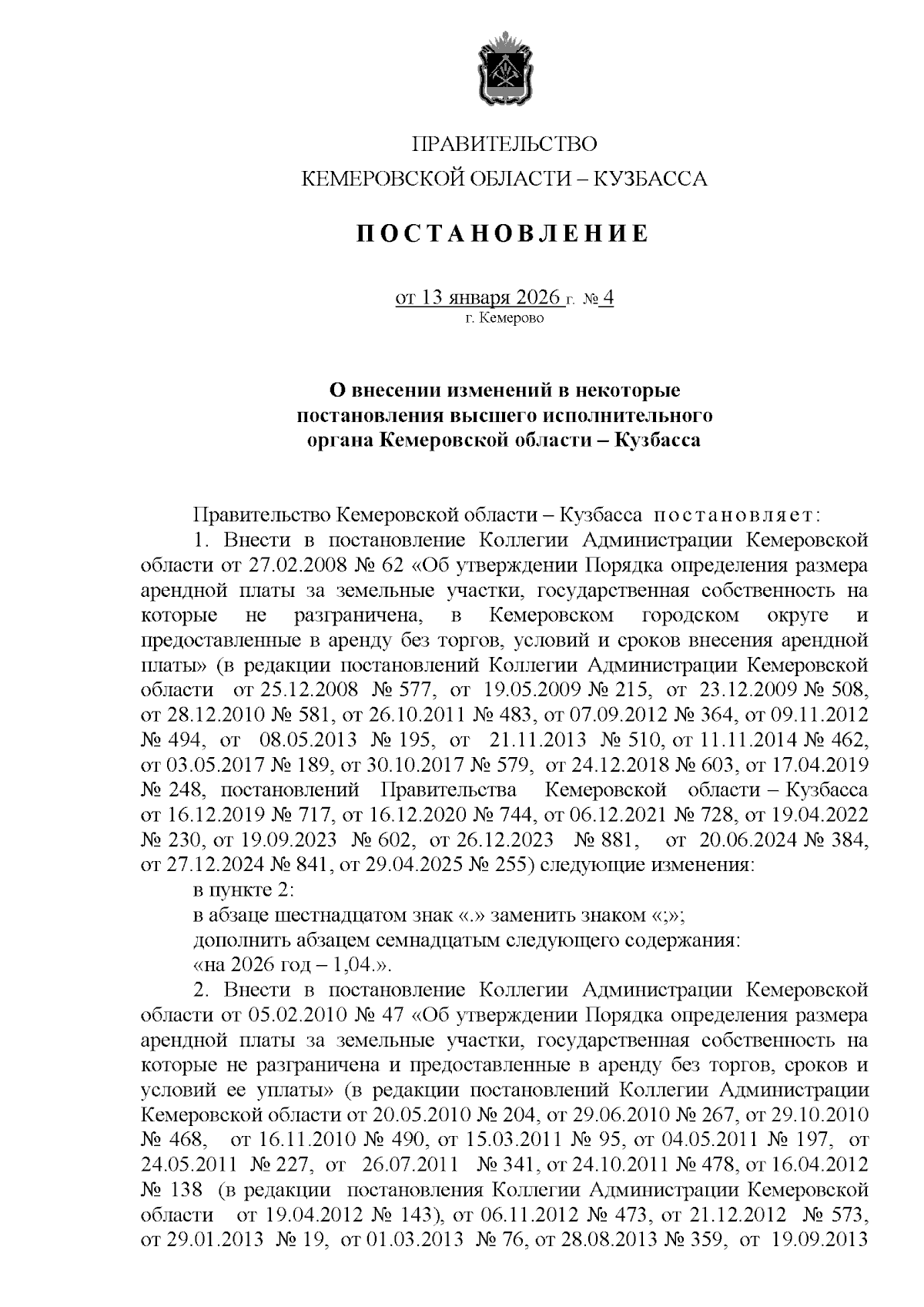 ПРАВИТЕЛЬСТВО
КЕМЕРОВСКОЙ ОБЛАСТИ – КУЗБАССА

ПОСТАНОВЛЕНИЕ

от 13 января 2026 г. № 4
г. Кемерово

О внесении изменений в некоторые постановления высшего исполнительного органа Кемеровской области – Кузбасса

Правительство Кемеровской области – Кузбасса постановляет:
1. Внести в постановление Коллегии Администрации Кемеровской области от 27.02.2008 № 62 «Об утверждении Порядка определения размера арендной платы за земельные участки, государственная собственность на которые не разграничена, в Кемеровском городском округе и предоставленные в аренду без торгов, условий и сроков внесения арендной платы» (в редакции постановлений Коллегии Администрации Кемеровской области от 25.12.2008 № 577, от 19.05.2009 № 215, от 23.12.2009 № 508, от 28.12.2010 № 581, от 26.10.2011 № 483, от 07.09.2012 № 364, от 09.11.2012 № 494, от 08.05.2013 № 195, от 21.11.2013 № 510, от 11.11.2014 № 462, от 03.05.2017 № 189, от 30.10.2017 № 579, от 24.12.2018 № 603, от 17.04.2019 № 248, постановлений Правительства Кемеровской области – Кузбасса от 16.12.2019 № 717, от 16.12.2020 № 744, от 06.12.2021 № 728, от 19.04.2022 № 230, от 19.09.2023 № 602, от 26.12.2023 № 881, от 20.06.2024 № 384, от 27.12.2024 № 841, от 29.04.2025 № 255) следующие изменения:
в пункте 2:
в абзаце шестнадцатом знак «.» заменить знаком «;»;
дополнить абзацем семнадцатым следующего содержания:
«на 2026 год – 1,04.».
2. Внести в постановление Коллегии Администрации Кемеровской области от 05.02.2010 № 47 «Об утверждении Порядка определения размера арендной платы за земельные участки, государственная собственность на которые не разграничена и предоставленные в аренду без торгов, сроков и условий ее уплаты» (в редакции постановлений Коллегии Администрации Кемеровской области от 20.05.2010 № 204, от 29.06.2010 № 267, от 29.10.2010 № 468, от 16.11.2010 № 490, от 15.03.2011 № 95, от 04.05.2011 № 197, от 24.05.2011 № 227, от 26.07.2011 № 341, от 24.10.2011 № 478, от 16.04.2012 № 138 (в редакции постановления Коллегии Администрации Кемеровской области от 19.04.2012 № 143), от 06.11.2012 № 473, от 21.12.2012 № 573, от 29.01.2013 № 19, от 01.03.2013 № 76, от 28.08.2013 № 359, от 19.09.2013